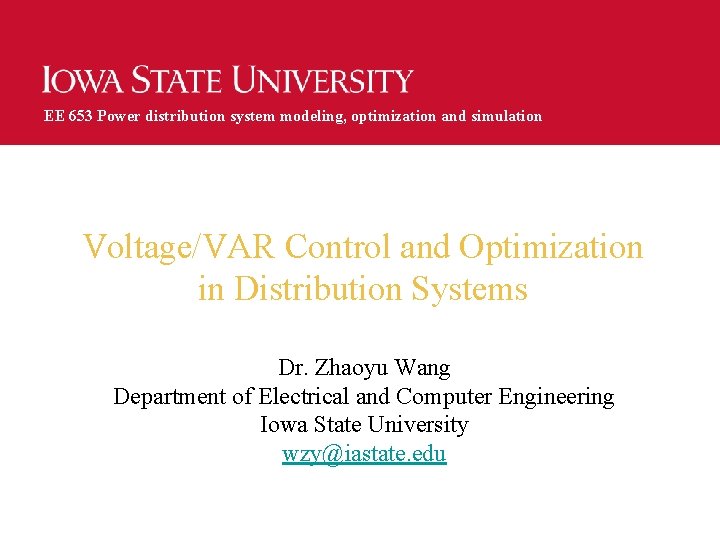 IOWA STATE UNIVERSITY
EE 653 Power distribution system modeling, optimization and simulation

Voltage/VAR Control and Optimization in Distribution Systems

Dr. Zhaoyu Wang
Department of Electrical and Computer Engineering
Iowa State University
wzy@iastate.edu